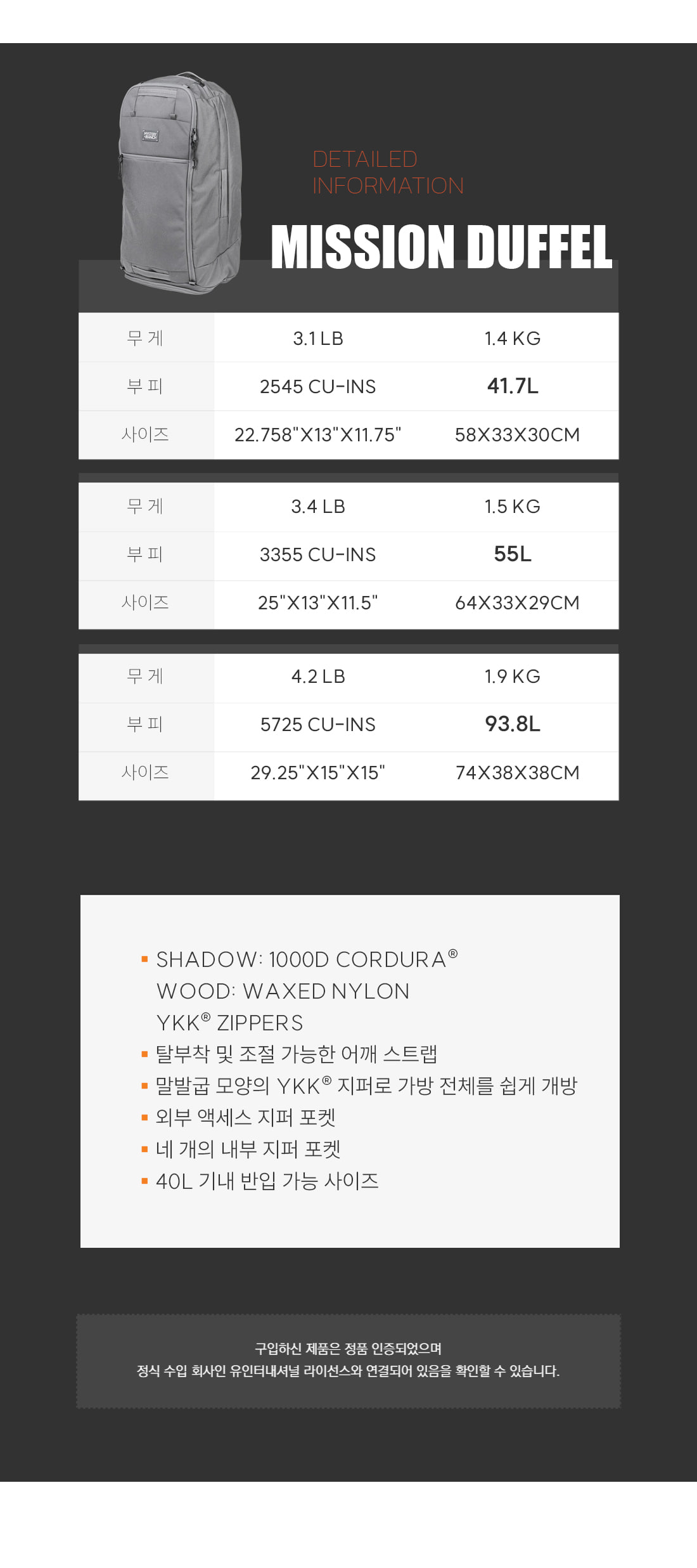 DETAILED
INFORMATION

MISSION DUFFEL

| 무 게 | 3.1 LB | 1.4 KG |
|---|---|---|
| 부 피 | 2545 CU-INS | 41.7L |
| 사이즈 | 22.758"X13"X11.75" | 58X33X30CM |

| 무 게 | 3.4 LB | 1.5 KG |
|---|---|---|
| 부 피 | 3355 CU-INS | 55L |
| 사이즈 | 25"X13"X11.5" | 64X33X29CM |

| 무 게 | 4.2 LB | 1.9 KG |
|---|---|---|
| 부 피 | 5725 CU-INS | 93.8L |
| 사이즈 | 29.25"X15"X15" | 74X38X38CM |

▪ SHADOW: 1000D CORDURA®
WOOD: WAXED NYLON
YKK® ZIPPERS
▪ 탈부착 및 조절 가능한 어깨 스트랩
▪ 말발굽 모양의 YKK® 지퍼로 가방 전체를 쉽게 개방
▪ 외부 액세스 지퍼 포켓
▪ 네 개의 내부 지퍼 포켓
▪ 40L 기내 반입 가능 사이즈

구입하신 제품은 정품 인증되었으며
정식 수입 회사인 유인터내셔널 라이선스와 연결되어 있음을 확인할 수 있습니다.